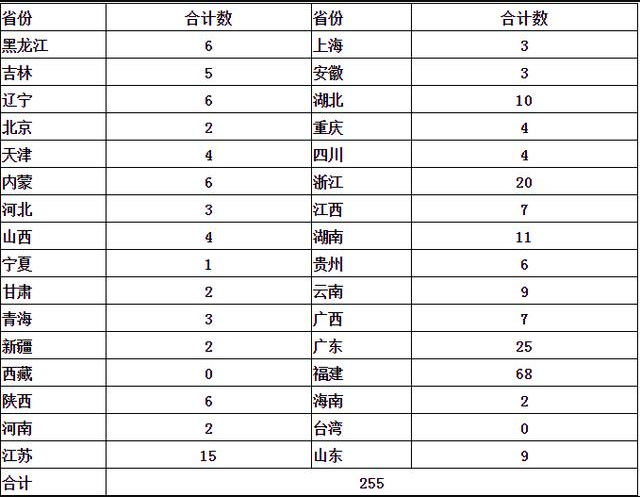 | 省份 | 合计数 | 省份 | 合计数 |
|---|---|---|---|
| 黑龙江 | 6 | 上海 | 3 |
| 吉林 | 5 | 安徽 | 3 |
| 辽宁 | 6 | 湖北 | 10 |
| 北京 | 2 | 重庆 | 4 |
| 天津 | 4 | 四川 | 4 |
| 内蒙 | 6 | 浙江 | 20 |
| 河北 | 3 | 江西 | 7 |
| 山西 | 4 | 湖南 | 11 |
| 宁夏 | 1 | 贵州 | 6 |
| 甘肃 | 2 | 云南 | 9 |
| 青海 | 3 | 广西 | 7 |
| 新疆 | 2 | 广东 | 25 |
| 西藏 | 0 | 福建 | 68 |
| 陕西 | 6 | 海南 | 2 |
| 河南 | 2 | 台湾 | 0 |
| 江苏 | 15 | 山东 | 9 |
| 合计 | 255 | | |